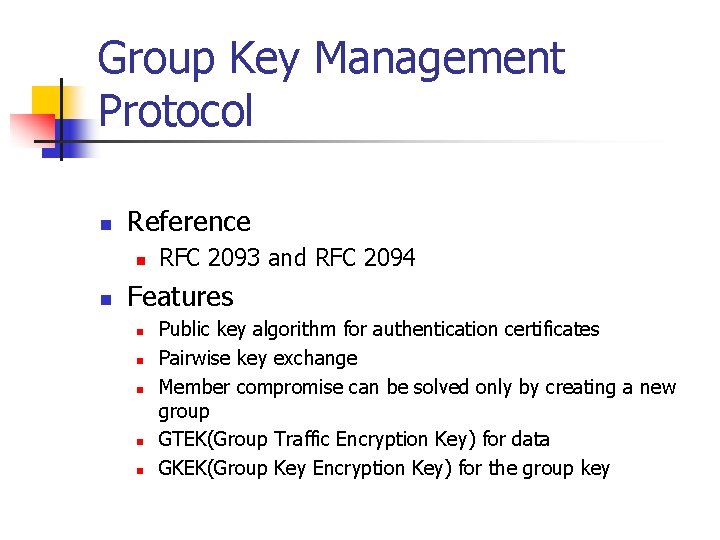 Group Key Management Protocol

- Reference
  - RFC 2093 and RFC 2094
- Features
  - Public key algorithm for authentication certificates
  - Pairwise key exchange
  - Member compromise can be solved only by creating a new group
  - GTEK(Group Traffic Encryption Key) for data
  - GKEK(Group Key Encryption Key) for the group key